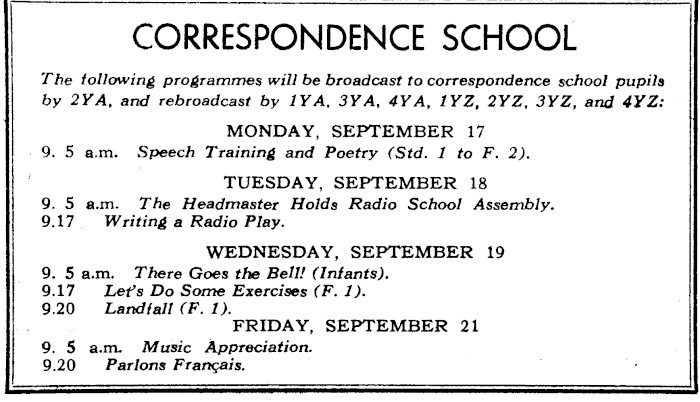 CORRESPONDENCE SCHOOL

The following programmes will be broadcast to correspondence school pupils by 2YA, and rebroadcast by 1YA, 3YA, 4YA, 1YZ, 2YZ, 3YZ, and 4YZ:

MONDAY, SEPTEMBER 17

9. 5 a.m. Speech Training and Poetry (Std. 1 to F. 2).

TUESDAY, SEPTEMBER 18

9. 5 a.m. The Headmaster Holds Radio School Assembly.
9.17 Writing a Radio Play.

WEDNESDAY, SEPTEMBER 19

9. 5 a.m. There Goes the Bell! (Infants).
9.17 Let's Do Some Exercises (F. 1).
9.20 Landfall (F. 1).

FRIDAY, SEPTEMBER 21

9. 5 a.m. Music Appreciation.
9.20 Parlons Français.